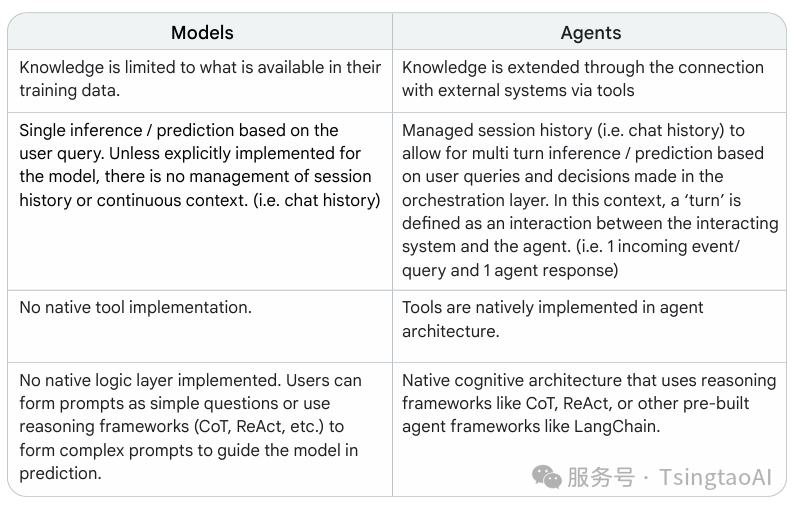 | Models | Agents |
|---|---|
| Knowledge is limited to what is available in their training data. | Knowledge is extended through the connection with external systems via tools |
| Single inference / prediction based on the user query. Unless explicitly implemented for the model, there is no management of session history or continuous context. (i.e. chat history) | Managed session history (i.e. chat history) to allow for multi turn inference / prediction based on user queries and decisions made in the orchestration layer. In this context, a 'turn' is defined as an interaction between the interacting system and the agent. (i.e. 1 incoming event/ query and 1 agent response) |
| No native tool implementation. | Tools are natively implemented in agent architecture. |
| No native logic layer implemented. Users can form prompts as simple questions or use reasoning frameworks (CoT, ReAct, etc.) to form complex prompts to guide the model in prediction. | Native cognitive architecture that uses reasoning frameworks like CoT, ReAct, or other pre-built agent frameworks like LangChain. |

服务号 · TsingtaoAI